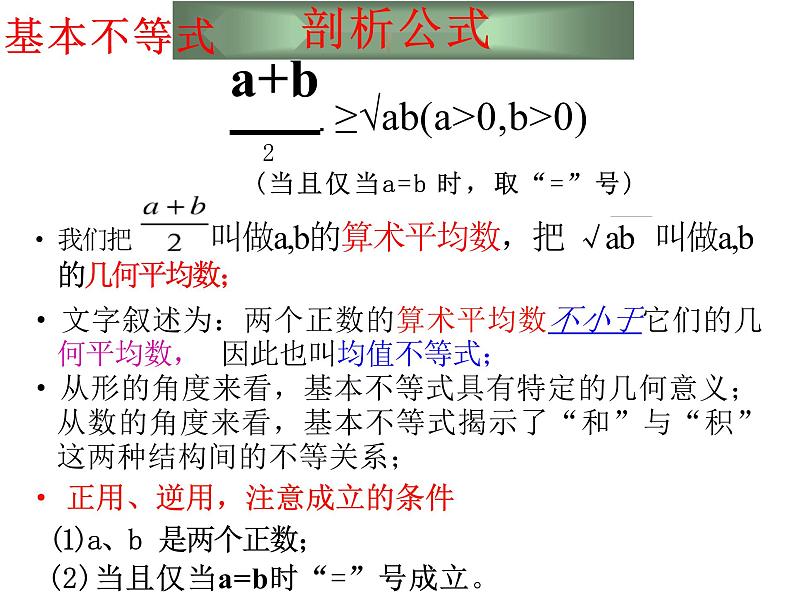 基本不等式 剖析公式

$\frac{a+b}{2} \geq \sqrt{ab}(a>0,b>0)$

（当且仅当a=b 时，取“=”号）

• 我们把 $\frac{a+b}{2}$ 叫做a,b的算术平均数，把 $\sqrt{ab}$ 叫做a,b的几何平均数;

• 文字叙述为：两个正数的算术平均数不小于它们的几何平均数， 因此也叫均值不等式;

• 从形的角度来看，基本不等式具有特定的几何意义；从数的角度来看，基本不等式揭示了“和”与“积”这两种结构间的不等关系；

• 正用、逆用，注意成立的条件

(1)a、b 是两个正数;

(2)当且仅当a=b时“=”号成立。